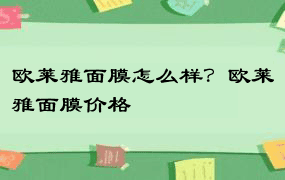 欧莱雅面膜怎么样？欧莱雅面膜价格